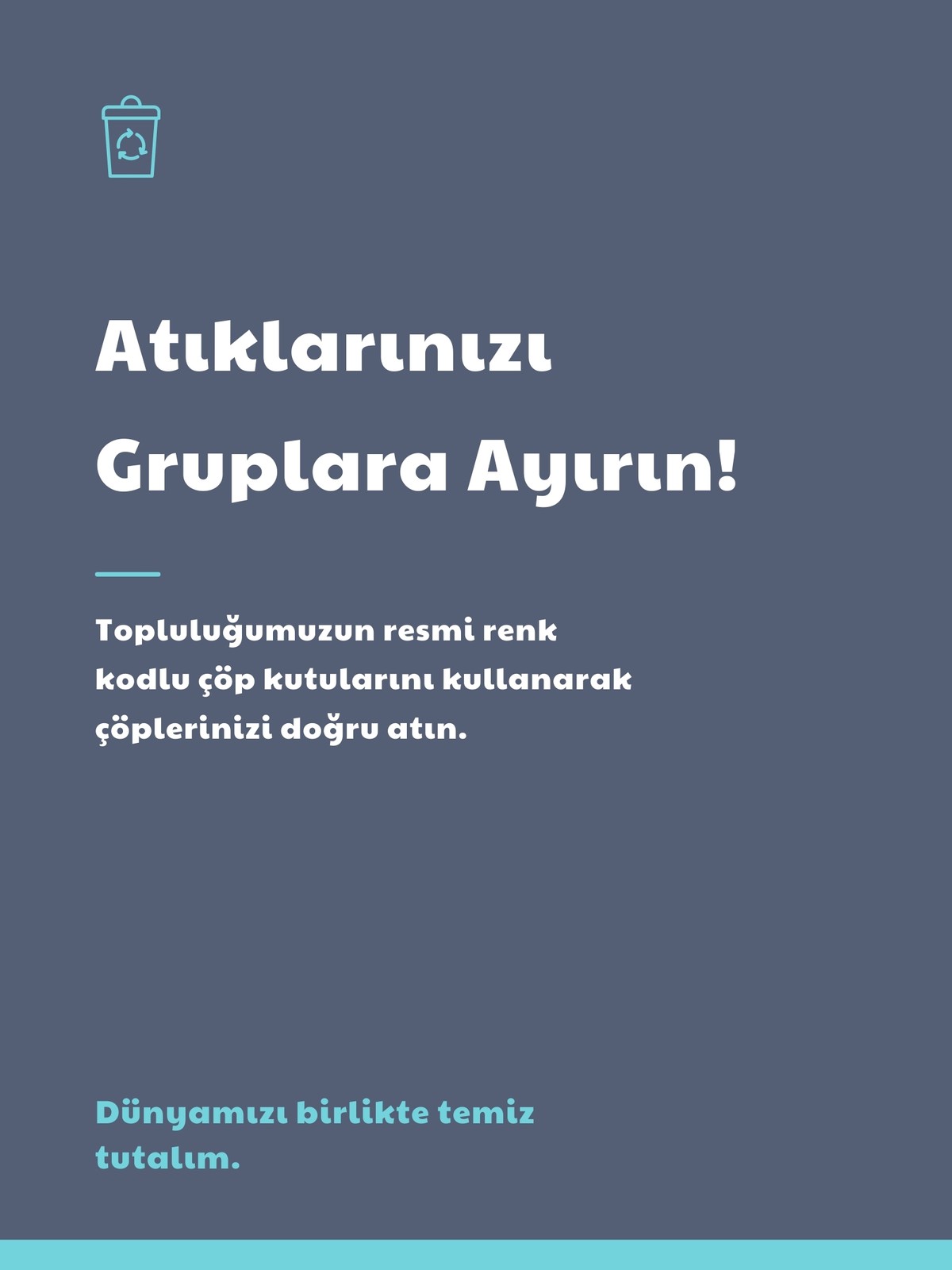 Atıklarınızı Gruplara Ayırın!

Topluluğumuzun resmi renk kodlu çöp kutularını kullanarak çöplerinizi doğru atın.

Dünyamızı birlikte temiz tutalım.